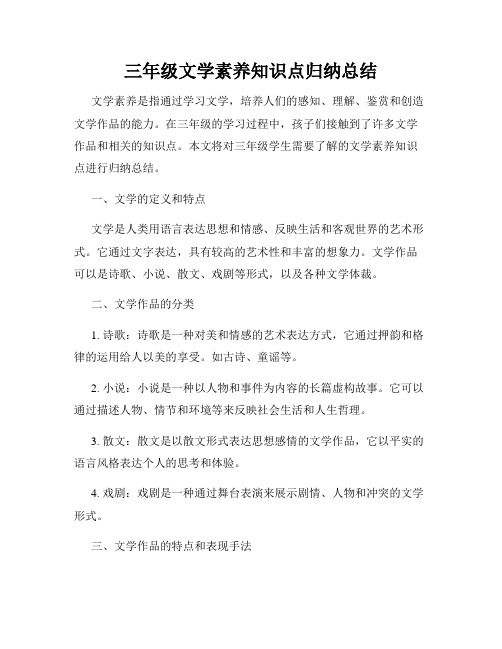 三年级文学素养知识点归纳总结

文学素养是指通过学习文学，培养人们的感知、理解、鉴赏和创造文学作品的能力。在三年级的学习过程中，孩子们接触到了许多文学作品和相关的知识点。本文将对三年级学生需要了解的文学素养知识点进行归纳总结。

一、文学的定义和特点

文学是人类用语言表达思想和情感、反映生活和客观世界的艺术形式。它通过文字表达，具有较高的艺术性和丰富的想象力。文学作品可以是诗歌、小说、散文、戏剧等形式，以及各种文学体裁。

二、文学作品的分类

1. 诗歌：诗歌是一种对美和情感的艺术表达方式，它通过押韵和格律的运用给人以美的享受。如古诗、童谣等。

2. 小说：小说是一种以人物和事件为内容的长篇虚构故事。它可以通过描述人物、情节和环境等来反映社会生活和人生哲理。

3. 散文：散文是以散文形式表达思想感情的文学作品，它以平实的语言风格表达个人的思考和体验。

4. 戏剧：戏剧是一种通过舞台表演来展示剧情、人物和冲突的文学形式。

三、文学作品的特点和表现手法